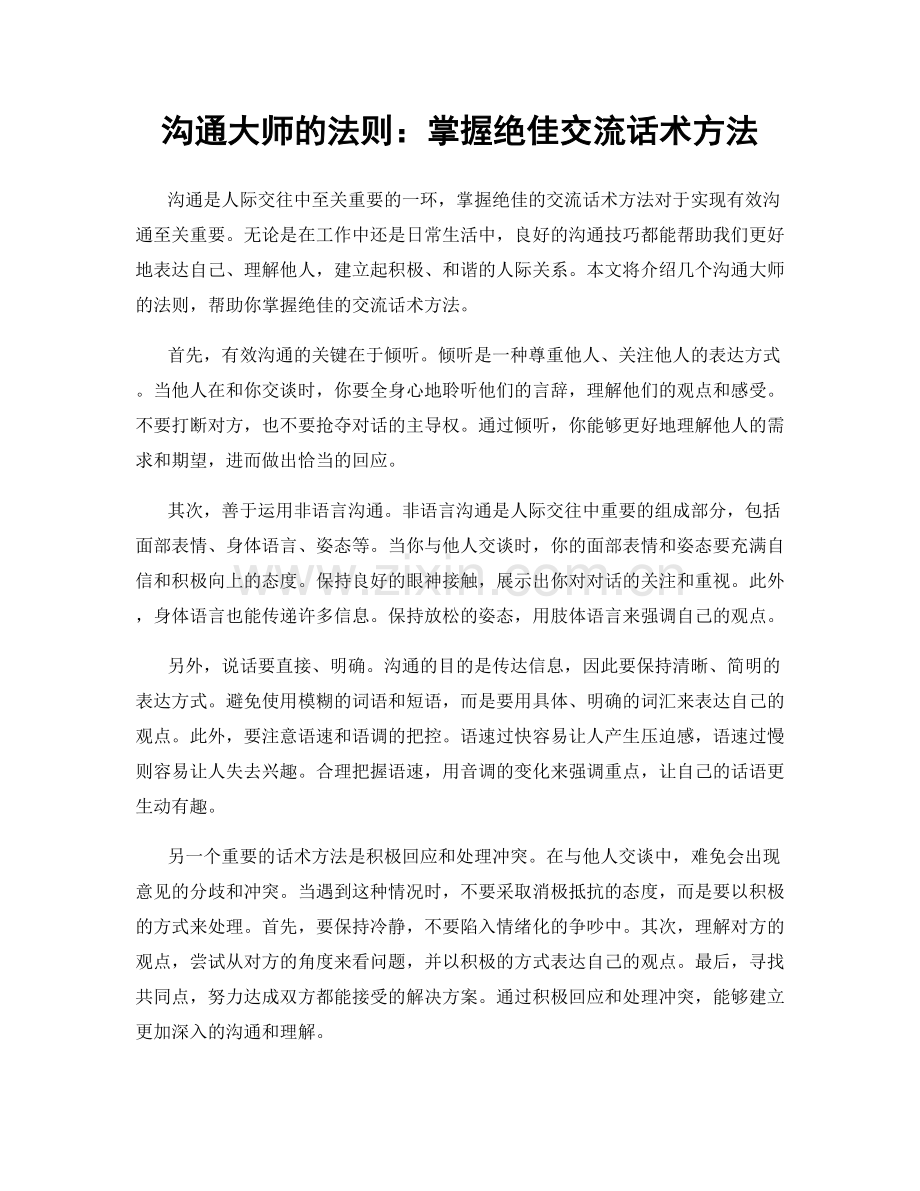 沟通大师的法则：掌握绝佳交流话术方法

沟通是人际交往中至关重要的一环，掌握绝佳的交流话术方法对于实现有效沟通至关重要。无论是在工作中还是日常生活中，良好的沟通技巧都能帮助我们更好地表达自己、理解他人，建立起积极、和谐的人际关系。本文将介绍几个沟通大师的法则，帮助你掌握绝佳的交流话术方法。

首先，有效沟通的关键在于倾听。倾听是一种尊重他人、关注他人的表达方式。当他人在和你交谈时，你要全身心地聆听他们的言辞，理解他们的观点和感受。不要打断对方，也不要抢夺对话的主导权。通过倾听，你能够更好地理解他人的需求和期望，进而做出恰当的回应。

其次，善于运用非语言沟通。非语言沟通是人际交往中重要的组成部分，包括面部表情、身体语言、姿态等。当你与他人交谈时，你的面部表情和姿态要充满自信和积极向上的态度。保持良好的眼神接触，展示出你对对话的关注和重视。此外，身体语言也能传递许多信息。保持放松的姿态，用肢体语言来强调自己的观点。

另外，说话要直接、明确。沟通的目的是传达信息，因此要保持清晰、简明的表达方式。避免使用模糊的词语和短语，而是要用具体、明确的词汇来表达自己的观点。此外，要注意语速和语调的把控。语速过快容易让人产生压迫感，语速过慢则容易让人失去兴趣。合理把握语速，用音调的变化来强调重点，让自己的话语更生动有趣。

另一个重要的话术方法是积极回应和处理冲突。在与他人交谈中，难免会出现意见的分歧和冲突。当遇到这种情况时，不要采取消极抵抗的态度，而是要以积极的方式来处理。首先，要保持冷静，不要陷入情绪化的争吵中。其次，理解对方的观点，尝试从对方的角度来看问题，并以积极的方式表达自己的观点。最后，寻找共同点，努力达成双方都能接受的解决方案。通过积极回应和处理冲突，能够建立更加深入的沟通和理解。

www.zixin.com.cn